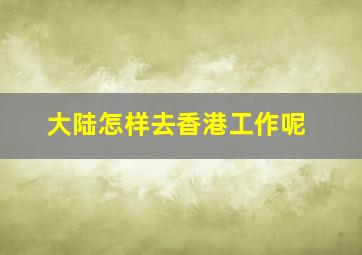 大陆怎样去香港工作呢